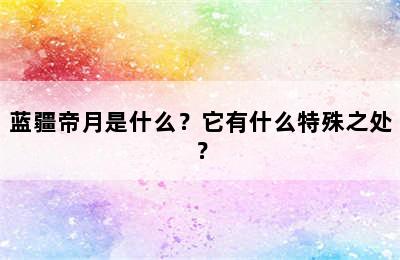 蓝疆帝月是什么？它有什么特殊之处？